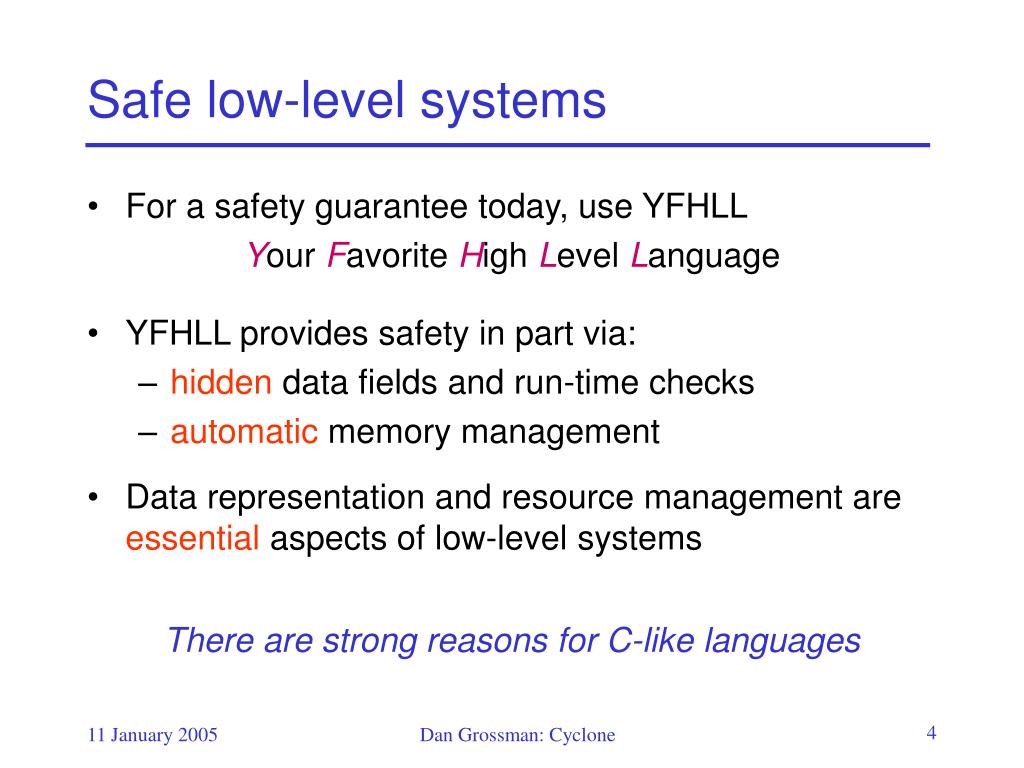 Safe low-level systems

• For a safety guarantee today, use YFHLL
Your Favorite High Level Language

• YFHLL provides safety in part via:
– hidden data fields and run-time checks
– automatic memory management

• Data representation and resource management are essential aspects of low-level systems

There are strong reasons for C-like languages

11 January 2005

Dan Grossman: Cyclone

4